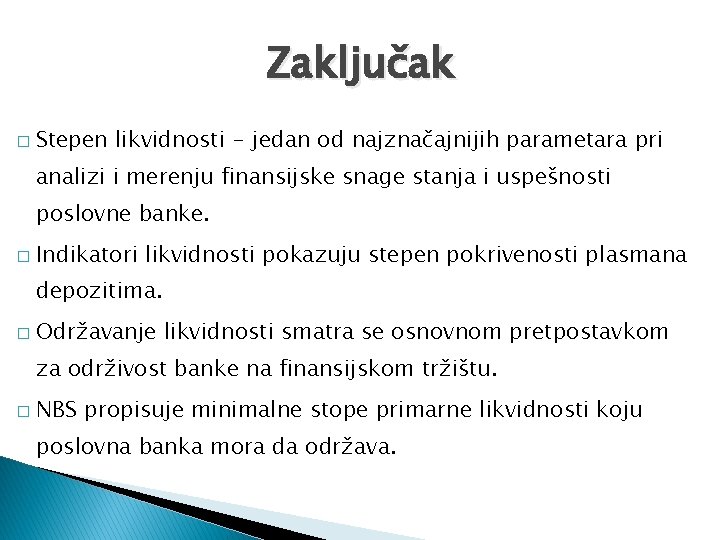 Zaključak

□ Stepen likvidnosti – jedan od najznačajnijih parametara pri analizi i merenju finansijske snage stanja i uspešnosti poslovne banke.

□ Indikatori likvidnosti pokazuju stepen pokrivenosti plasmana depozitima.

□ Održavanje likvidnosti smatra se osnovnom pretpostavkom za održivost banke na finansijskom tržištu.

□ NBS propisuje minimalne stope primarne likvidnosti koju poslovna banka mora da održava.